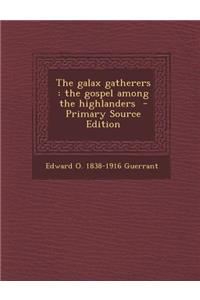 The galax gatherers : the gospel among the highlanders - Primary Source Edition

Edward O. 1838-1916 Guerrant